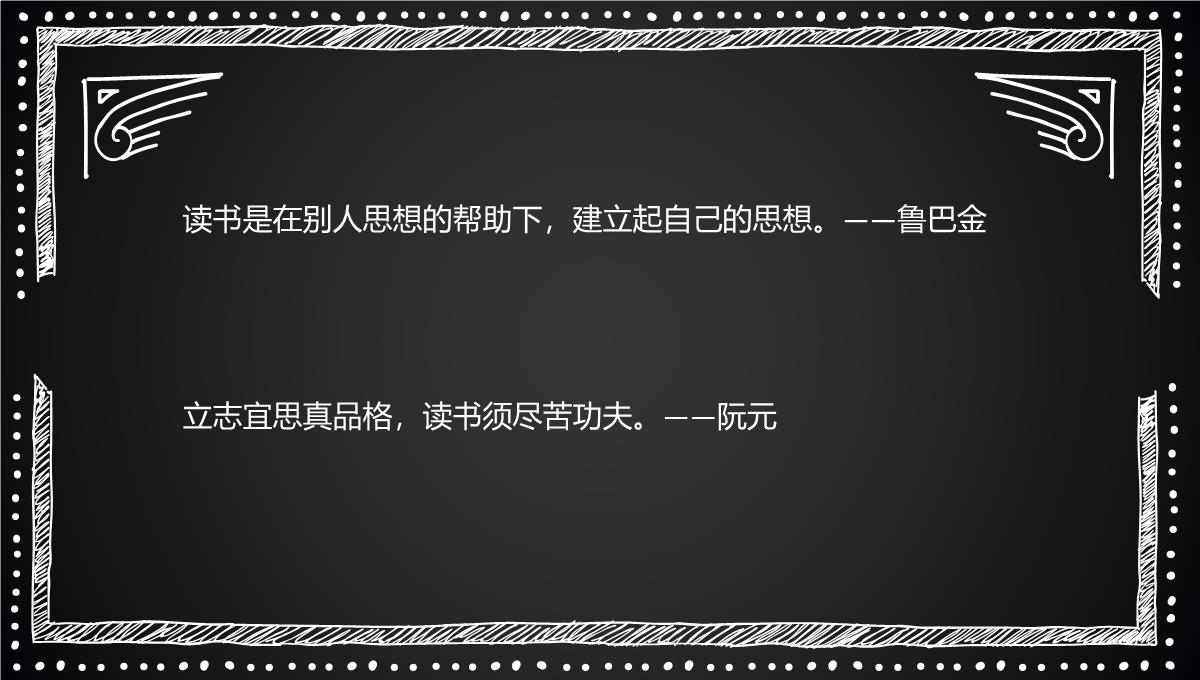 读书是在别人思想的帮助下，建立起自己的思想。——鲁巴金

立志宜思真品格，读书须尽苦功夫。——阮元